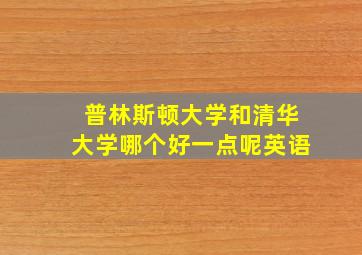 普林斯顿大学和清华大学哪个好一点呢英语